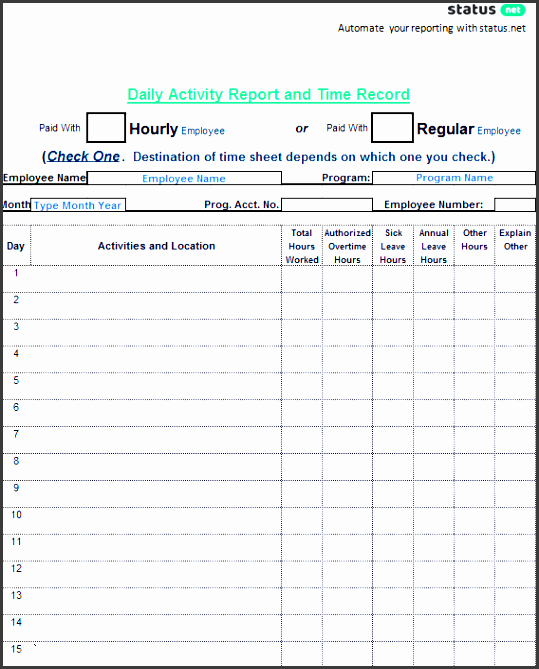 status net
Automate your reporting with status.net

Daily Activity Report and Time Record

Paid With Hourly Employee or Paid With Regular Employee

(Check One. Destination of time sheet depends on which one you check.)

Employee Name Employee Name Program: Program Name

Month Type Month Year Prog. Acct. No. Employee Number:

| Day | Activities and Location | Total Hours Worked | Authorized Overtime Hours | Sick Leave Hours | Annual Leave Hours | Other Hours | Explain Other |
|---|---|---|---|---|---|---|---|
| 1 | | | | | | | |
| 2 | | | | | | | |
| 3 | | | | | | | |
| 4 | | | | | | | |
| 5 | | | | | | | |
| 6 | | | | | | | |
| 7 | | | | | | | |
| 8 | | | | | | | |
| 9 | | | | | | | |
| 10 | | | | | | | |
| 11 | | | | | | | |
| 12 | | | | | | | |
| 13 | | | | | | | |
| 14 | | | | | | | |
| 15 | | | | | | | |